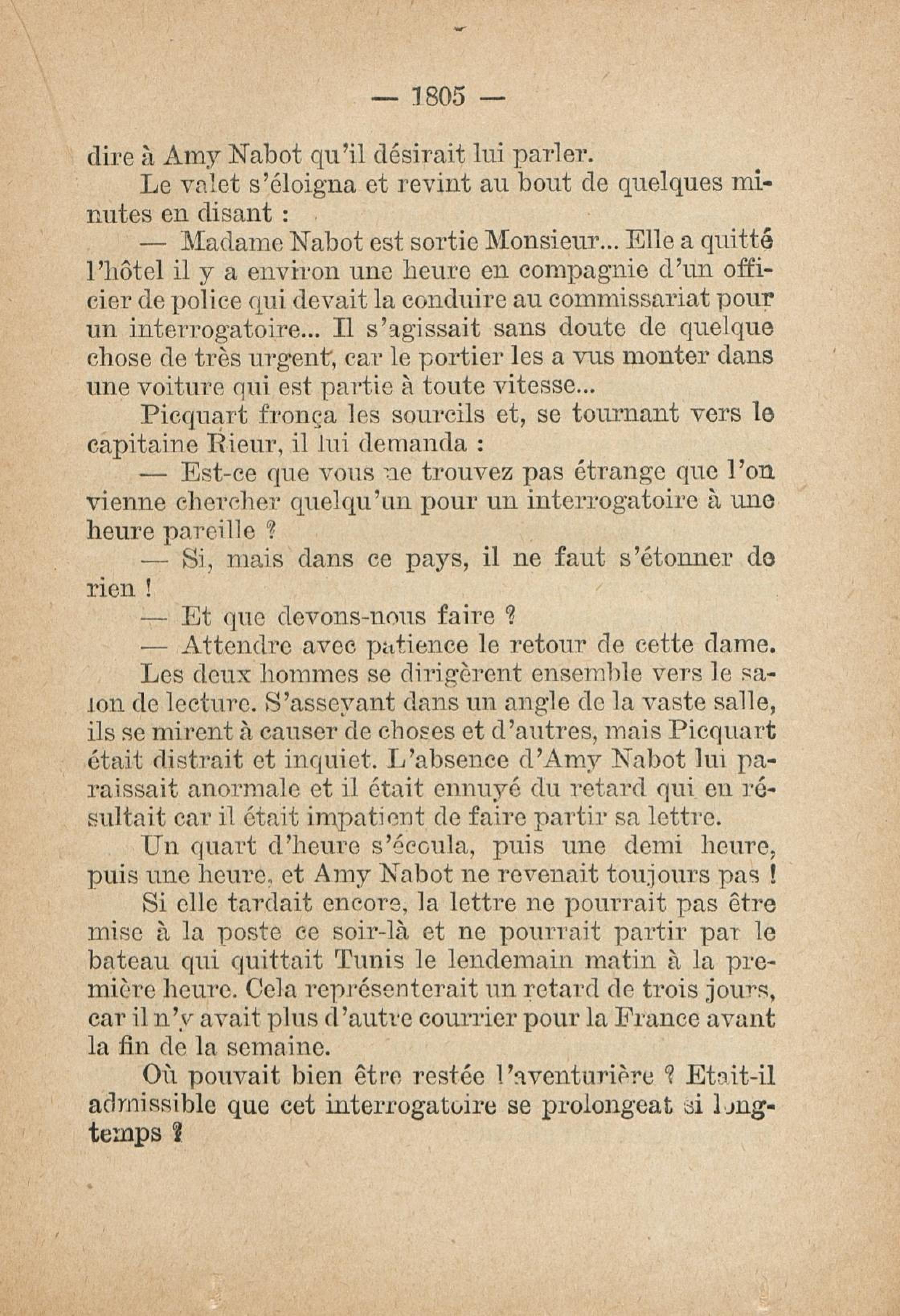 — 1805 —

dire à Amy Nabot qu'il désirait lui parler.

Le valet s'éloigna et revint au bout de quelques minutes en disant :

— Madame Nabot est sortie Monsieur... Elle a quitté l'hôtel il y a environ une heure en compagnie d'un officier de police qui devait la conduire au commissariat pour un interrogatoire... Il s'agissait sans doute de quelque chose de très urgent, car le portier les a vus monter dans une voiture qui est partie à toute vitesse...

Picquart fronça les sourcils et, se tournant vers le capitaine Rieur, il lui demanda :

— Est-ce que vous ne trouvez pas étrange que l'on vienne chercher quelqu'un pour un interrogatoire à une heure pareille ?

— Si, mais dans ce pays, il ne faut s'étonner de rien !

— Et que devons-nous faire ?

— Attendre avec patience le retour de cette dame.

Les deux hommes se dirigèrent ensemble vers le salon de lecture. S'asseyant dans un angle de la vaste salle, ils se mirent à causer de choses et d'autres, mais Picquart était distrait et inquiet. L'absence d'Amy Nabot lui paraissait anormale et il était ennuyé du retard qui en résultait car il était impatient de faire partir sa lettre.

Un quart d'heure s'écoula, puis une demi heure, puis une heure, et Amy Nabot ne revenait toujours pas !

Si elle tardait encore, la lettre ne pourrait pas être mise à la poste ce soir-là et ne pourrait partir par le bateau qui quittait Tunis le lendemain matin à la première heure. Cela représenterait un retard de trois jours, car il n'y avait plus d'autre courrier pour la France avant la fin de la semaine.

Où pouvait bien être restée l'aventurière ? Etait-il admissible que cet interrogatoire se prolongeat si longtemps ?